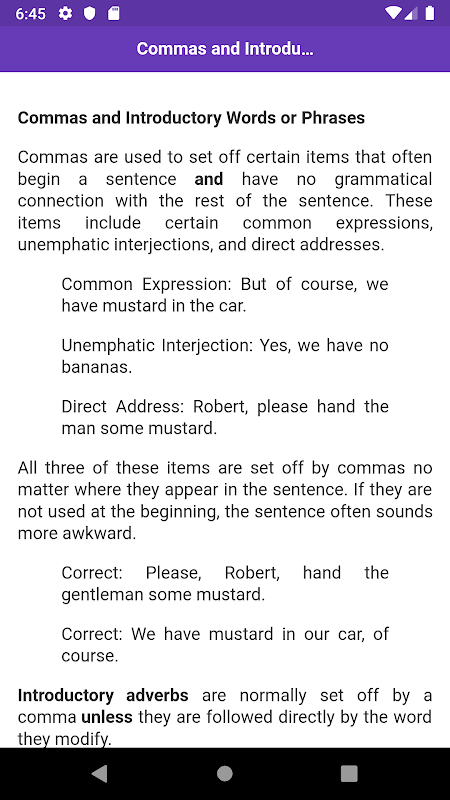 6:45

Commas and Introdu...

Commas and Introductory Words or Phrases

Commas are used to set off certain items that often begin a sentence and have no grammatical connection with the rest of the sentence. These items include certain common expressions, unemphatic interjections, and direct addresses.

Common Expression: But of course, we have mustard in the car.

Unemphatic Interjection: Yes, we have no bananas.

Direct Address: Robert, please hand the man some mustard.

All three of these items are set off by commas no matter where they appear in the sentence. If they are not used at the beginning, the sentence often sounds more awkward.

Correct: Please, Robert, hand the gentleman some mustard.

Correct: We have mustard in our car, of course.

Introductory adverbs are normally set off by a comma unless they are followed directly by the word they modify.